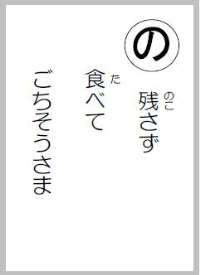 の

残(のこ)さず

食(た)べて

ごちそうさま